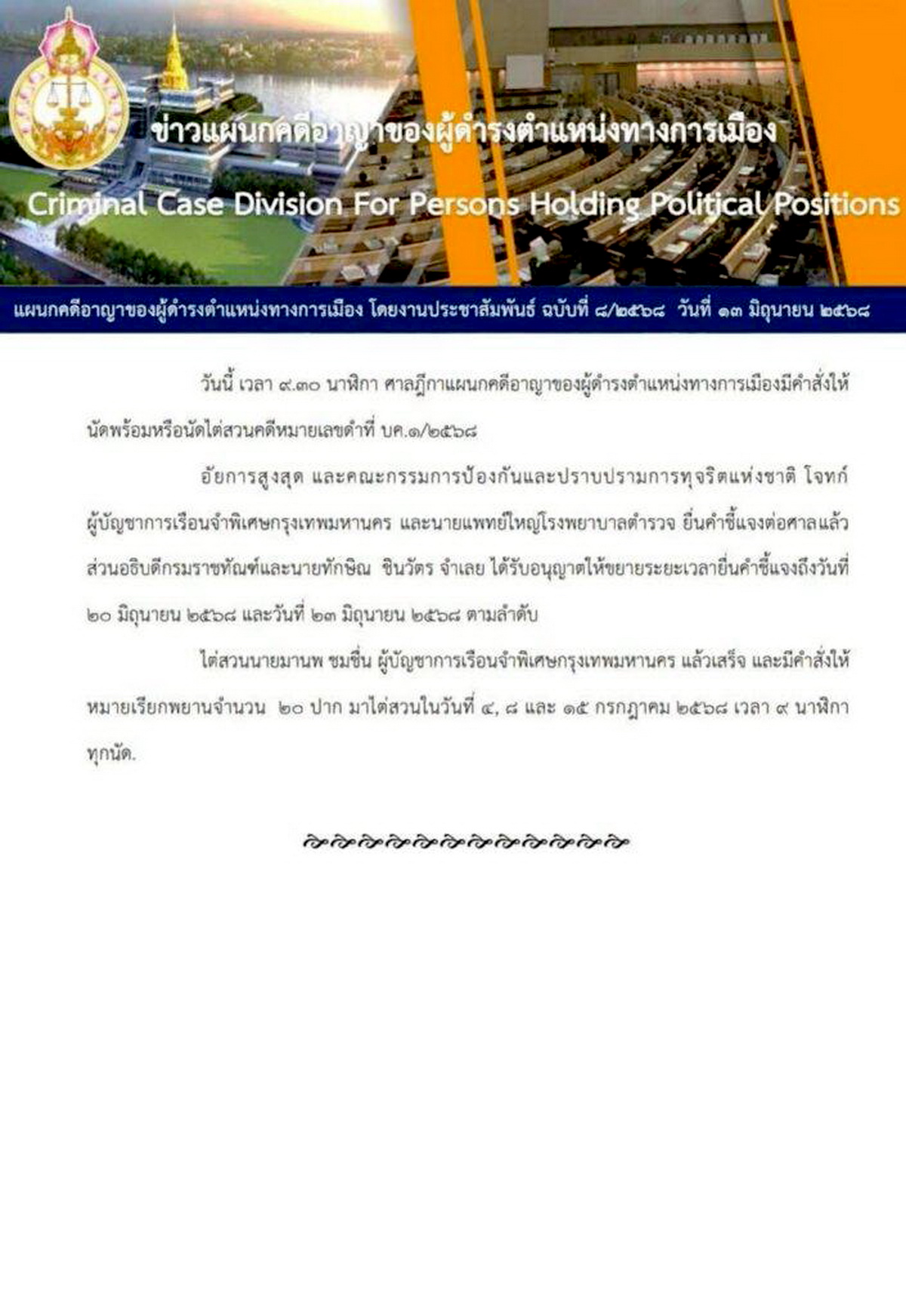 ข่าวแผนกคดีอาญาของผู้ดำรงตำแหน่งทางการเมือง

Criminal Case Division For Persons Holding Political Positions

แผนกคดีอาญาของผู้ดำรงตำแหน่งทางการเมือง โดยงานประชาสัมพันธ์ ฉบับที่ ๘/๒๕๖๘ วันที่ ๑๓ มิถุนายน ๒๕๖๘

วันนี้ เวลา ๙.๓๐ นาฬิกา ศาลฎีกาแผนกคดีอาญาของผู้ดำรงตำแหน่งทางการเมืองมีคำสั่งให้นัดพร้อมหรือนัดไต่สวนคดีหมายเลขดำที่ บค.๑/๒๕๖๘

อัยการสูงสุด และคณะกรรมการป้องกันและปราบปรามการทุจริตแห่งชาติ โจทก์ ผู้บัญชาการเรือนจำพิเศษกรุงเทพมหานคร และนายแพทย์ใหญ่โรงพยาบาลตำรวจ ยื่นคำชี้แจงต่อศาลแล้ว ส่วนอธิบดีกรมราชทัณฑ์และนายทักษิณ ชินวัตร จำเลย ได้รับอนุญาตให้ขยายระยะเวลายื่นคำชี้แจงถึงวันที่ ๒๐ มิถุนายน ๒๕๖๘ และวันที่ ๒๓ มิถุนายน ๒๕๖๘ ตามลำดับ

ไต่สวนนายมานพ ชมชื่น ผู้บัญชาการเรือนจำพิเศษกรุงเทพมหานคร แล้วเสร็จ และมีคำสั่งให้หมายเรียกพยานจำนวน ๒๐ ปาก มาไต่สวนในวันที่ ๔, ๘ และ ๑๕ กรกฎาคม ๒๕๖๘ เวลา ๙ นาฬิกา ทุกนัด.